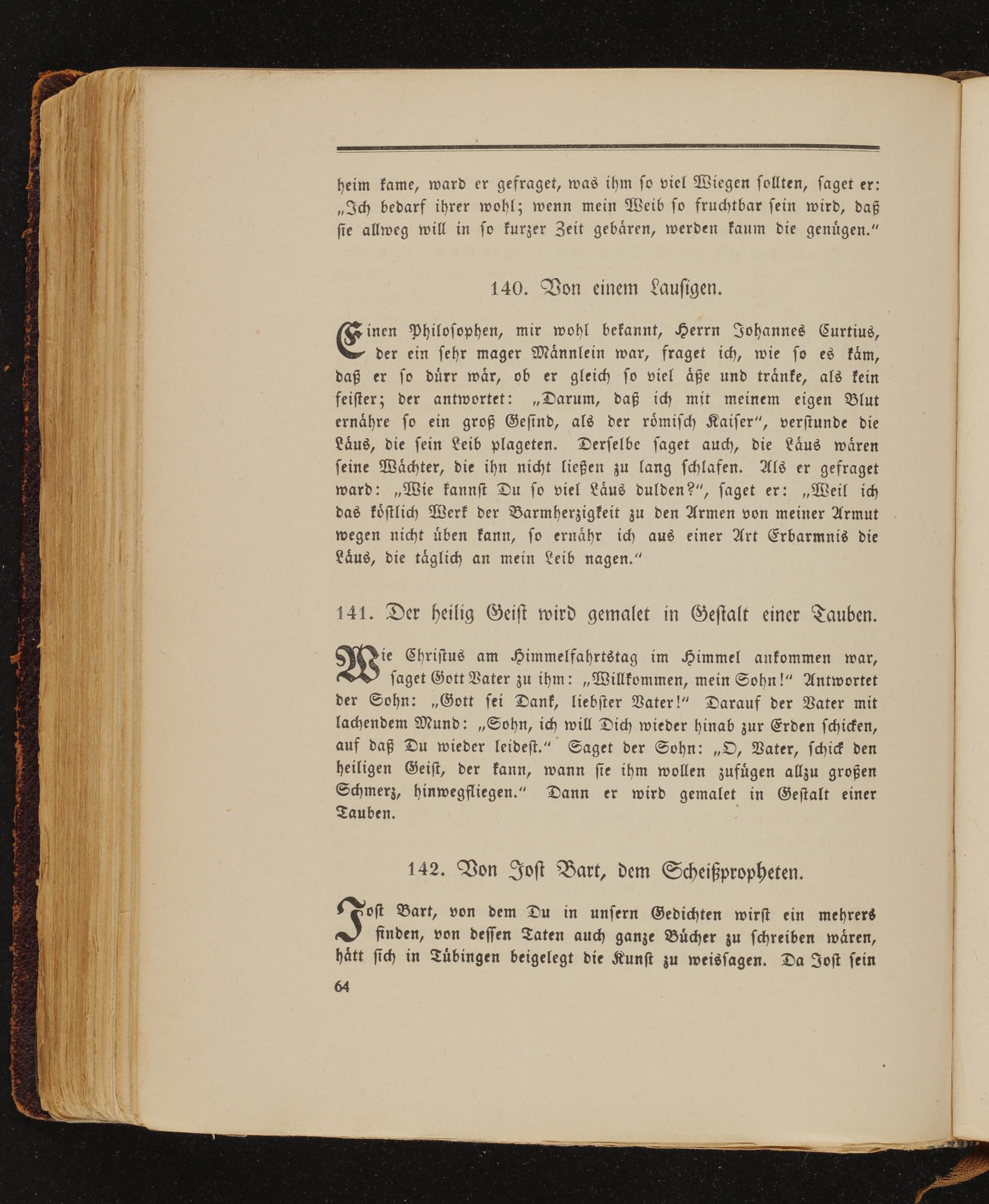 heim kame, ward er gefraget, was ihm so viel Wiegen sollten, saget er: „Ich bedarf ihrer wohl; wenn mein Weib so fruchtbar sein wird, daß sie allweg will in so kurzer Zeit gebären, werden kaum die genügen."

140. Von einem Lausigen.

Einen Philosophen, mir wohl bekannt, Herrn Johannes Curtius, der ein sehr mager Männlein war, fraget ich, wie so es käm, daß er so dürr wär, ob er gleich so viel äße und tränke, als kein feister; der antwortet: „Darum, daß ich mit meinem eigen Blut ernähre so ein groß Gesind, als der römisch Kaiser", verstunde die Läus, die sein Leib plageten. Derselbe saget auch, die Läus wären seine Wächter, die ihn nicht ließen zu lang schlafen. Als er gefraget ward: „Wie kannst Du so viel Läus dulden?", saget er: „Weil ich das köstlich Werk der Barmherzigkeit zu den Armen von meiner Armut wegen nicht üben kann, so ernähr ich aus einer Art Erbarmnis die Läus, die täglich an mein Leib nagen."

141. Der heilig Geist wird gemalet in Gestalt einer Tauben.

Wie Christus am Himmelfahrtstag im Himmel ankommen war, saget Gott Vater zu ihm: „Willkommen, mein Sohn!" Antwortet der Sohn: „Gott sei Dank, liebster Vater!" Darauf der Vater mit lachendem Mund: „Sohn, ich will Dich wieder hinab zur Erden schicken, auf daß Du wieder leidest." Saget der Sohn: „O, Vater, schick den heiligen Geist, der kann, wann sie ihm wollen zufügen allzu großen Schmerz, hinwegfliegen." Dann er wird gemalet in Gestalt einer Tauben.

142. Von Jost Bart, dem Scheißpropheten.

Jost Bart, von dem Du in unsern Gedichten wirst ein mehrers finden, von dessen Taten auch ganze Bücher zu schreiben wären, hätt sich in Tübingen beigelegt die Kunst zu weissagen. Da Jost sein

64